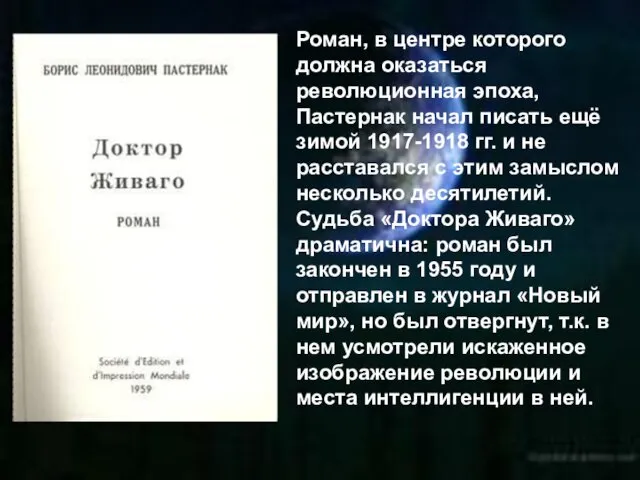 БОРИС ЛЕОНИДОВИЧ ПАСТЕРНАК

Доктор Живаго

РОМАН

Société d'Edition et d'Impression Mondiale 1959

Роман, в центре которого должна оказаться революционная эпоха, Пастернак начал писать ещё зимой 1917-1918 гг. и не расставался с этим замыслом несколько десятилетий. Судьба «Доктора Живаго» драматична: роман был закончен в 1955 году и отправлен в журнал «Новый мир», но был отвергнут, т.к. в нем усмотрели искаженное изображение революции и места интеллигенции в ней.